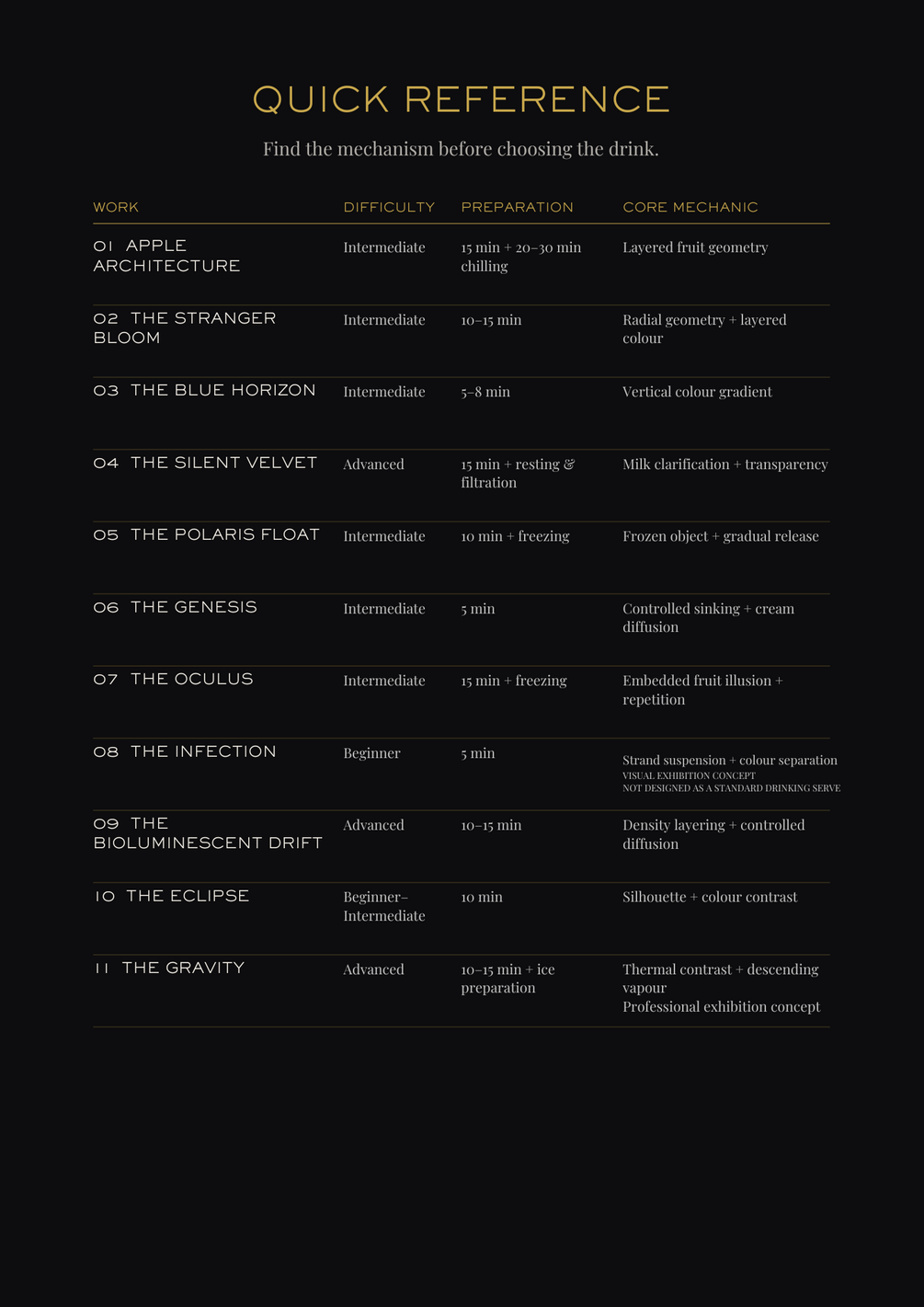 QUICK REFERENCE

Find the mechanism before choosing the drink.

| WORK | DIFFICULTY | PREPARATION | CORE MECHANIC |
|---|---|---|---|
| 01 APPLE ARCHITECTURE | Intermediate | 15 min + 20–30 min chilling | Layered fruit geometry |
| 02 THE STRANGER BLOOM | Intermediate | 10–15 min | Radial geometry + layered colour |
| 03 THE BLUE HORIZON | Intermediate | 5–8 min | Vertical colour gradient |
| 04 THE SILENT VELVET | Advanced | 15 min + resting & filtration | Milk clarification + transparency |
| 05 THE POLARIS FLOAT | Intermediate | 10 min + freezing | Frozen object + gradual release |
| 06 THE GENESIS | Intermediate | 5 min | Controlled sinking + cream diffusion |
| 07 THE OCULUS | Intermediate | 15 min + freezing | Embedded fruit illusion + repetition |
| 08 THE INFECTION | Beginner | 5 min | Strand suspension + colour separation VISUAL EXHIBITION CONCEPT NOT DESIGNED AS A STANDARD DRINKING SERVE |
| 09 THE BIOLUMINESCENT DRIFT | Advanced | 10–15 min | Density layering + controlled diffusion |
| 10 THE ECLIPSE | Beginner–Intermediate | 10 min | Silhouette + colour contrast |
| 11 THE GRAVITY | Advanced | 10–15 min + ice preparation | Thermal contrast + descending vapour Professional exhibition concept |